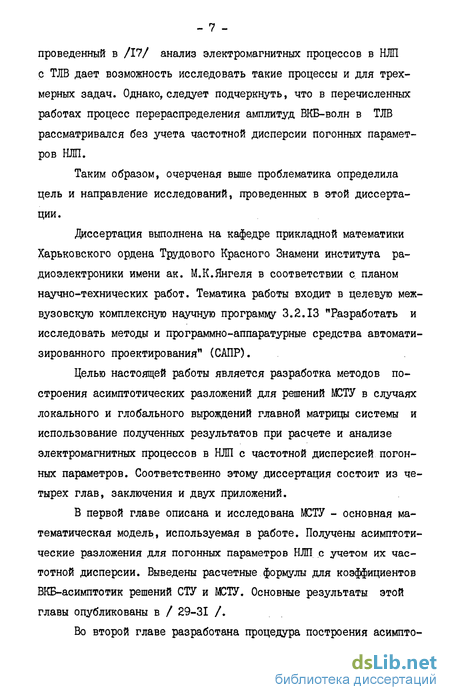 - 7 -

проведенный в /I7/ анализ электромагнитных процессов в НЛП с ТЛВ дает возможность исследовать такие процессы и для трехмерных задач. Однако, следует подчеркнуть, что в перечисленных работах процесс перераспределения амплитуд ВКБ-волн в ТЛВ рассматривался без учета частотной дисперсии погонных параметров НЛП.

Таким образом, очерченная выше проблематика определила цель и направление исследований, проведенных в этой диссертации.

Диссертация выполнена на кафедре прикладной математики Харьковского ордена Трудового Красного Знамени института радиоэлектроники имени ак. М.К.Янгеля в соответствии с планом научно-технических работ. Тематика работы входит в целевую межвузовскую комплексную научную программу 3.2.I3 "Разработать и исследовать методы и программно-аппаратурные средства автоматизированного проектирования" (САПР).

Целью настоящей работы является разработка методов построения асимптотических разложений для решений МСТУ в случаях локального и глобального вырождений главной матрицы системы и использование полученных результатов при расчете и анализе электромагнитных процессов в НЛП с частотной дисперсией погонных параметров. Соответственно этому диссертация состоит из четырех глав, заключения и двух приложений.

В первой главе описана и исследована МСТУ - основная математическая модель, используемая в работе. Получены асимптотические разложения для погонных параметров НЛП с учетом их частотной дисперсии. Выведены расчетные формулы для коэффициентов ВКБ-асимптотик решений СТУ и МСТУ. Основные результаты этой главы опубликованы в / 29-3I /.

Во второй главе разработана процедура построения асимпто-

dsLib.net
библиотека диссертаций